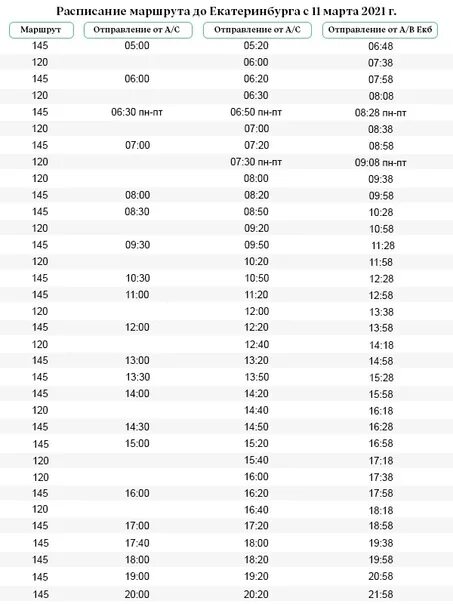 Расписание маршрута до Екатеринбурга с 11 марта 2021 г.

| Маршрут | Отправление от А/С | Отправление от А/С | Отправление от А/В Екб |
|---|---|---|---|
| 145 | 05:00 | 05:20 | 06:48 |
| 120 | | 06:00 | 07:38 |
| 145 | 06:00 | 06:20 | 07:58 |
| 120 | | 06:30 | 08:08 |
| 145 | 06:30 пн-пт | 06:50 пн-пт | 08:28 пн-пт |
| 120 | | 07:00 | 08:38 |
| 145 | 07:00 | 07:20 | 08:58 |
| 120 | | 07:30 пн-пт | 09:08 пн-пт |
| 120 | | 08:00 | 09:38 |
| 145 | 08:00 | 08:20 | 09:58 |
| 145 | 08:30 | 08:50 | 10:28 |
| 120 | | 09:20 | 10:58 |
| 145 | 09:30 | 09:50 | 11:28 |
| 120 | | 10:20 | 11:58 |
| 145 | 10:30 | 10:50 | 12:28 |
| 145 | 11:00 | 11:20 | 12:58 |
| 120 | | 12:00 | 13:38 |
| 145 | 12:00 | 12:20 | 13:58 |
| 120 | | 12:40 | 14:18 |
| 145 | 13:00 | 13:20 | 14:58 |
| 145 | 13:30 | 13:50 | 15:28 |
| 145 | 14:00 | 14:20 | 15:58 |
| 120 | | 14:40 | 16:18 |
| 145 | 14:30 | 14:50 | 16:28 |
| 145 | 15:00 | 15:20 | 16:58 |
| 120 | | 15:40 | 17:18 |
| 120 | | 16:00 | 17:38 |
| 145 | 16:00 | 16:20 | 17:58 |
| 120 | | 16:40 | 18:18 |
| 145 | 17:00 | 17:20 | 18:58 |
| 145 | 17:40 | 18:00 | 19:38 |
| 145 | 18:00 | 18:20 | 19:58 |
| 145 | 19:00 | 19:20 | 20:58 |
| 145 | 20:00 | 20:20 | 21:58 |